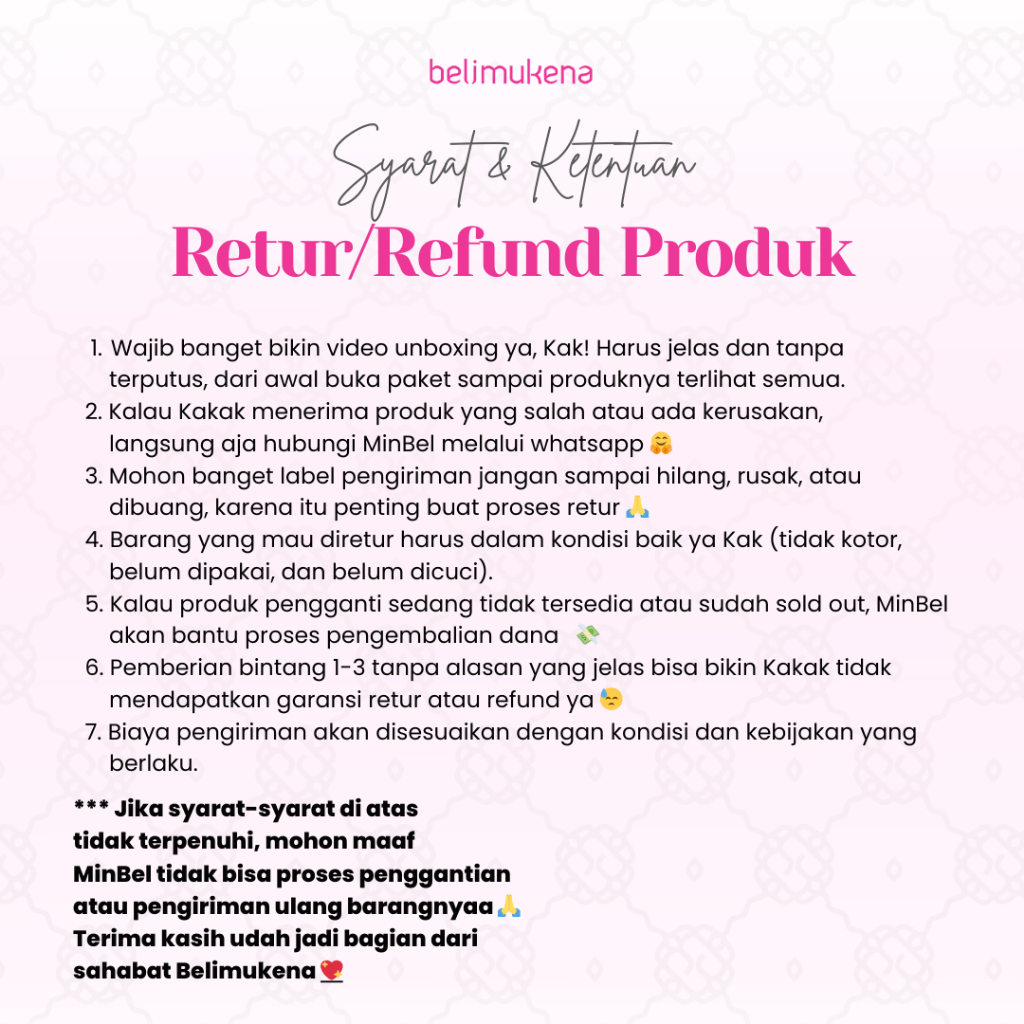 belimukena

Syarat & Ketentuan

Retur/Refund Produk

1. Wajib banget bikin video unboxing ya, Kak! Harus jelas dan tanpa terputus, dari awal buka paket sampai produknya terlihat semua.
2. Kalau Kakak menerima produk yang salah atau ada kerusakan, langsung aja hubungi MinBel melalui whatsapp 🤗
3. Mohon banget label pengiriman jangan sampai hilang, rusak, atau dibuang, karena itu penting buat proses retur 🙏
4. Barang yang mau diretur harus dalam kondisi baik ya Kak (tidak kotor, belum dipakai, dan belum dicuci).
5. Kalau produk pengganti sedang tidak tersedia atau sudah sold out, MinBel akan bantu proses pengembalian dana 💸
6. Pemberian bintang 1-3 tanpa alasan yang jelas bisa bikin Kakak tidak mendapatkan garansi retur atau refund ya 😓
7. Biaya pengiriman akan disesuaikan dengan kondisi dan kebijakan yang berlaku.

*** Jika syarat-syarat di atas tidak terpenuhi, mohon maaf MinBel tidak bisa proses penggantian atau pengiriman ulang barangnyaa 🙏 Terima kasih udah jadi bagian dari sahabat Belimukena 💖